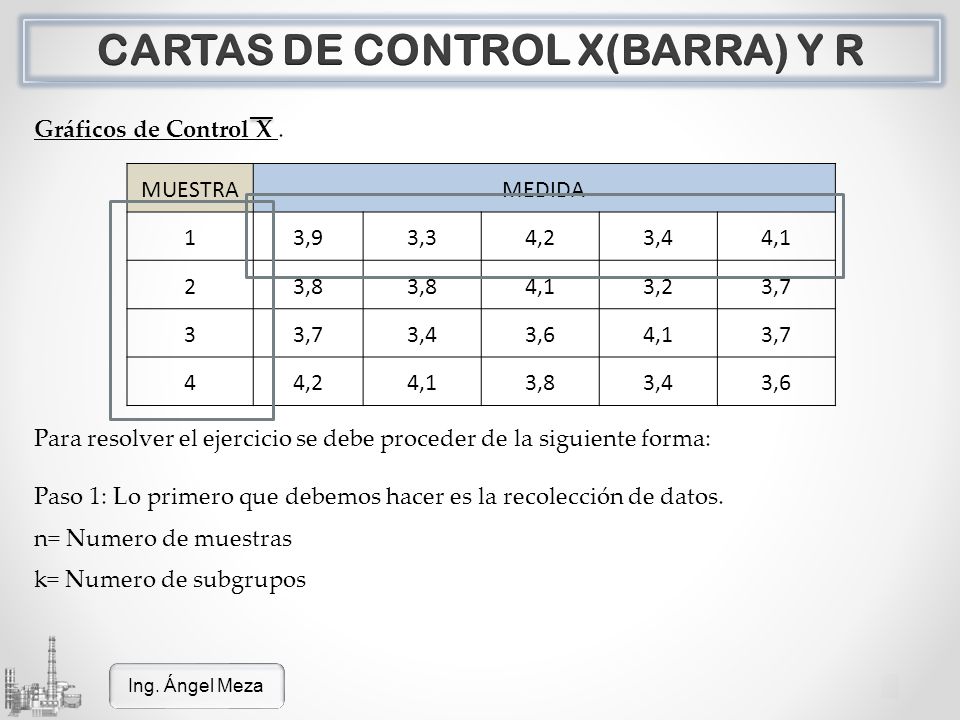 CARTAS DE CONTROL X(BARRA) Y R

Gráficos de Control $\overline{X}$ .

| MUESTRA | MEDIDA | | | | |
|---|---|---|---|---|---|
| 1 | 3,9 | 3,3 | 4,2 | 3,4 | 4,1 |
| 2 | 3,8 | 3,8 | 4,1 | 3,2 | 3,7 |
| 3 | 3,7 | 3,4 | 3,6 | 4,1 | 3,7 |
| 4 | 4,2 | 4,1 | 3,8 | 3,4 | 3,6 |

Para resolver el ejercicio se debe proceder de la siguiente forma:

Paso 1: Lo primero que debemos hacer es la recolección de datos.

n= Numero de muestras

k= Numero de subgrupos

Ing. Ángel Meza